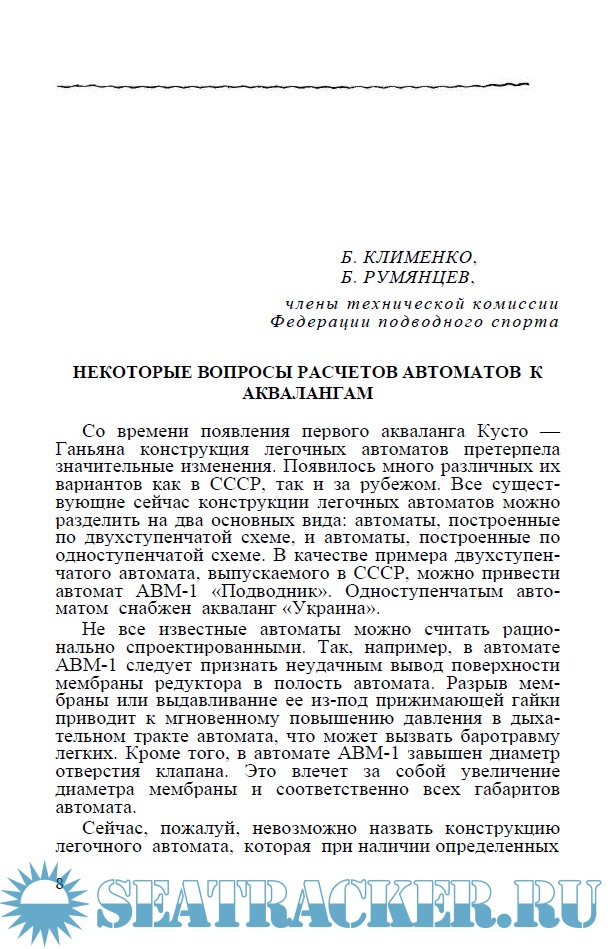 Б. КЛИМЕНКО,
Б. РУМЯНЦЕВ,

члены технической комиссии
Федерации подводного спорта

НЕКОТОРЫЕ ВОПРОСЫ РАСЧЕТОВ АВТОМАТОВ К АКВАЛАНГАМ

Со времени появления первого акваланга Кусто — Ганьяна конструкция легочных автоматов претерпела значительные изменения. Появилось много различных их вариантов как в СССР, так и за рубежом. Все существующие сейчас конструкции легочных автоматов можно разделить на два основных вида: автоматы, построенные по двухступенчатой схеме, и автоматы, построенные по одноступенчатой схеме. В качестве примера двухступенчатого автомата, выпускаемого в СССР, можно привести автомат АВМ-1 «Подводник». Одноступенчатым автоматом снабжен акваланг «Украина».

Не все известные автоматы можно считать рационально спроектированными. Так, например, в автомате АВМ-1 следует признать неудачным вывод поверхности мембраны редуктора в полость автомата. Разрыв мембраны или выдавливание ее из-под прижимающей гайки приводит к мгновенному повышению давления в дыхательном тракте автомата, что может вызвать баротравму легких. Кроме того, в автомате АВМ-1 завышен диаметр отверстия клапана. Это влечет за собой увеличение диаметра мембраны и соответственно всех габаритов автомата.

Сейчас, пожалуй, невозможно назвать конструкцию легочного автомата, которая при наличии определенных

8

SEATRACKER.RU